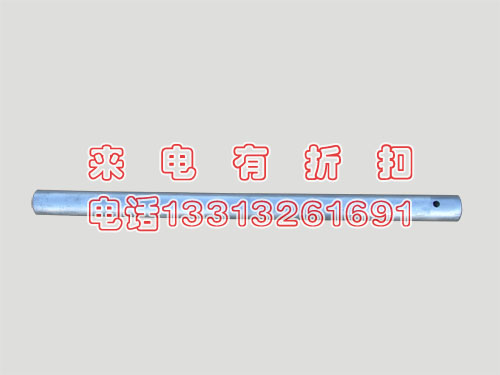 来 电 有 折 扣
电话13313261691